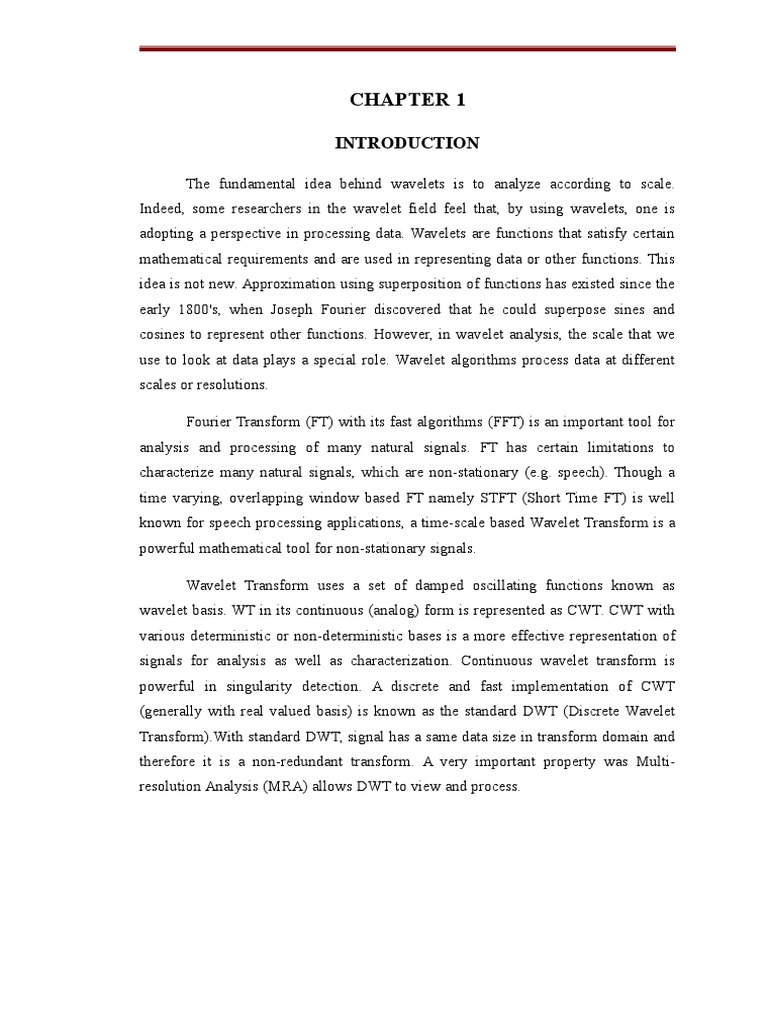 CHAPTER 1

INTRODUCTION

The fundamental idea behind wavelets is to analyze according to scale. Indeed, some researchers in the wavelet field feel that, by using wavelets, one is adopting a perspective in processing data. Wavelets are functions that satisfy certain mathematical requirements and are used in representing data or other functions. This idea is not new. Approximation using superposition of functions has existed since the early 1800's, when Joseph Fourier discovered that he could superpose sines and cosines to represent other functions. However, in wavelet analysis, the scale that we use to look at data plays a special role. Wavelet algorithms process data at different scales or resolutions.

Fourier Transform (FT) with its fast algorithms (FFT) is an important tool for analysis and processing of many natural signals. FT has certain limitations to characterize many natural signals, which are non-stationary (e.g. speech). Though a time varying, overlapping window based FT namely STFT (Short Time FT) is well known for speech processing applications, a time-scale based Wavelet Transform is a powerful mathematical tool for non-stationary signals.

Wavelet Transform uses a set of damped oscillating functions known as wavelet basis. WT in its continuous (analog) form is represented as CWT. CWT with various deterministic or non-deterministic bases is a more effective representation of signals for analysis as well as characterization. Continuous wavelet transform is powerful in singularity detection. A discrete and fast implementation of CWT (generally with real valued basis) is known as the standard DWT (Discrete Wavelet Transform).With standard DWT, signal has a same data size in transform domain and therefore it is a non-redundant transform. A very important property was Multi-resolution Analysis (MRA) allows DWT to view and process.